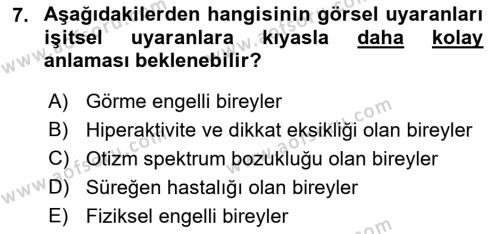 7. Aşağıdakilerden hangisinin görsel uyaranları işitsel uyaranlara kıyasla daha kolay anlaması beklenebilir?

A) Görme engelli bireyler
B) Hiperaktivite ve dikkat eksikliği olan bireyler
C) Otizm spektrum bozukluğu olan bireyler
D) Süreğen hastalığı olan bireyler
E) Fiziksel engelli bireyler

www.aofsoru.com